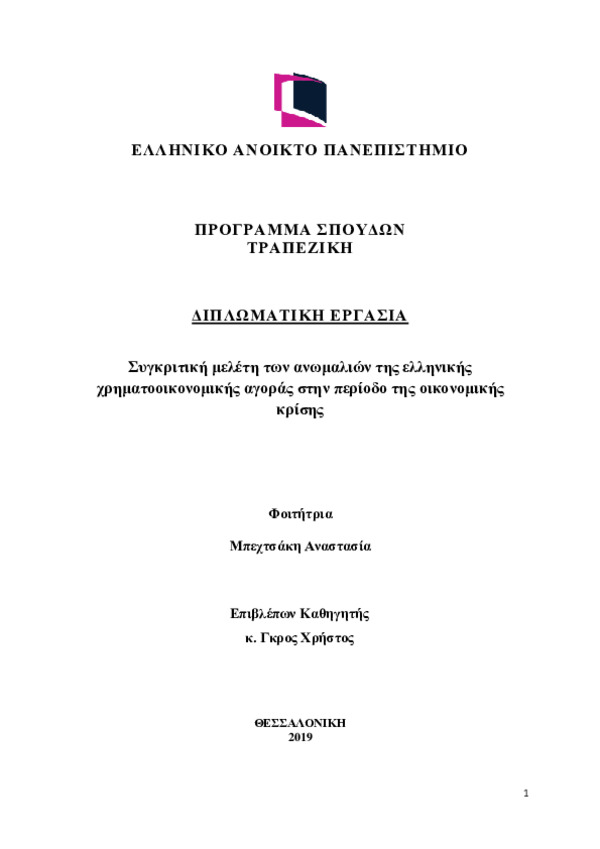 ΕΛΛΗΝΙΚΟ ΑΝΟΙΚΤΟ ΠΑΝΕΠΙΣΤΗΜΙΟ

ΠΡΟΓΡΑΜΜΑ ΣΠΟΥΔΩΝ
ΤΡΑΠΕΖΙΚΗ

ΔΙΠΛΩΜΑΤΙΚΗ ΕΡΓΑΣΙΑ

Συγκριτική μελέτη των ανωμαλιών της ελληνικής χρηματοοικονομικής αγοράς στην περίοδο της οικονομικής κρίσης

Φοιτήτρια

Μπεχτσάκη Αναστασία

Επιβλέπων Καθηγητής
κ. Γκρος Χρήστος

ΘΕΣΣΑΛΟΝΙΚΗ
2019

1